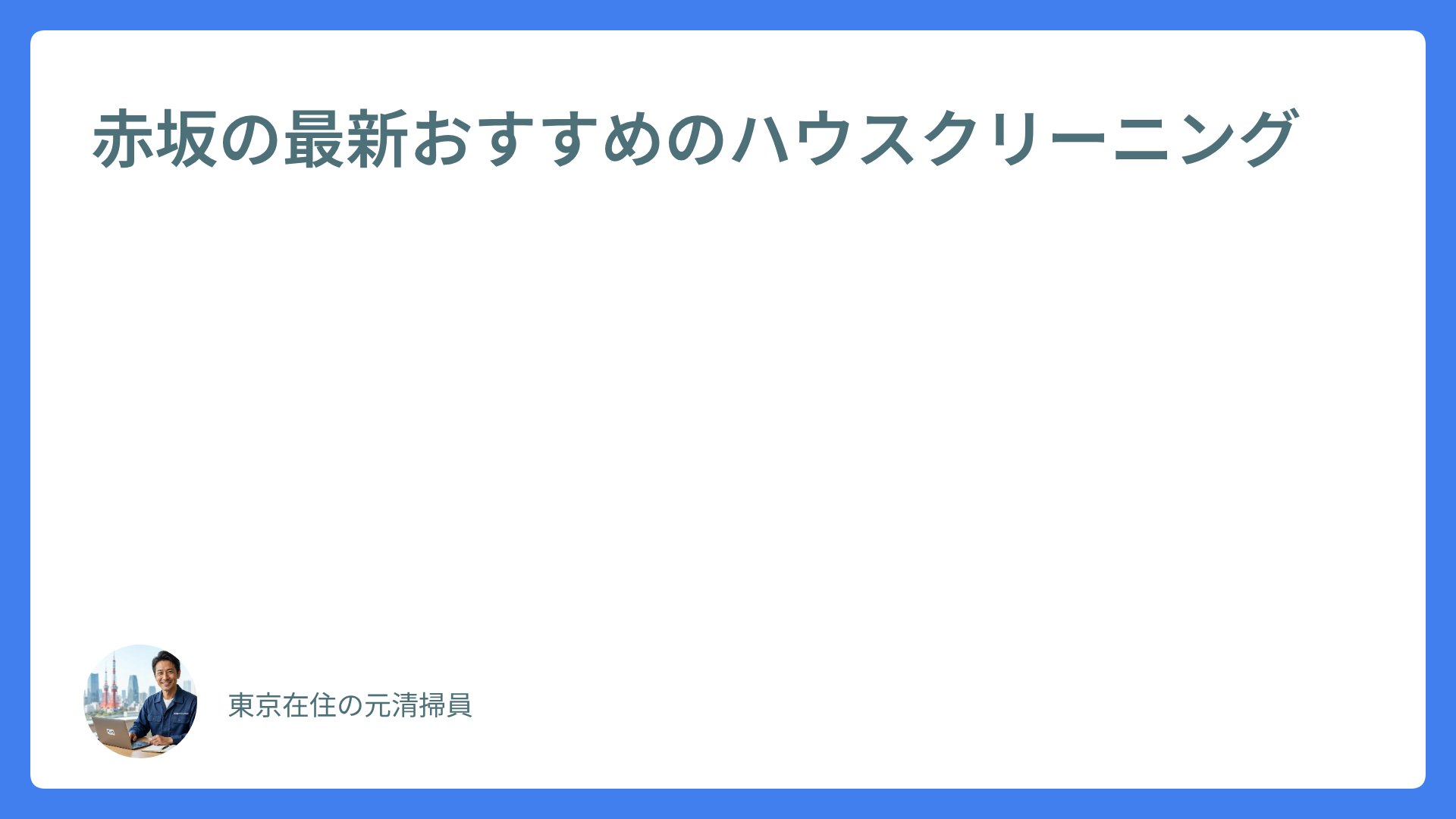 赤坂の最新おすすめのハウスクリーニング

東京在住の元清掃員